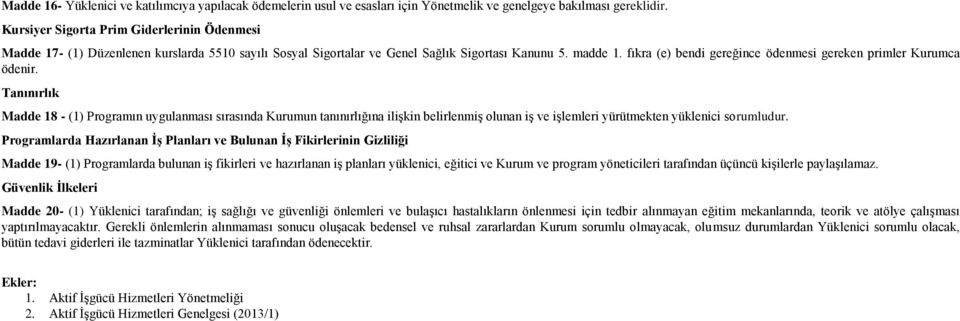 Madde 16- Yüklenici ve katılımcıya yapılacak ödemelerin usul ve esasları için Yönetmelik ve genelgeye bakılması gereklidir.

Kursiyer Sigorta Prim Giderlerinin Ödenmesi

Madde 17- (1) Düzenlenen kurslarda 5510 sayılı Sosyal Sigortalar ve Genel Sağlık Sigortası Kanunu 5. madde 1. fıkra (e) bendi gereğince ödenmesi gereken primler Kurumca ödenir.

Tanınırlık

Madde 18 - (1) Programın uygulanması sırasında Kurumun tanınırlığına ilişkin belirlenmiş olunan iş ve işlemleri yürütmekten yüklenici sorumludur.

Programlarda Hazırlanan İş Planları ve Bulunan İş Fikirlerinin Gizliliği

Madde 19- (1) Programlarda bulunan iş fikirleri ve hazırlanan iş planları yüklenici, eğitici ve Kurum ve program yöneticileri tarafından üçüncü kişilerle paylaşılamaz.

Güvenlik İlkeleri

Madde 20- (1) Yüklenici tarafından; iş sağlığı ve güvenliği önlemleri ve bulaşıcı hastalıkların önlenmesi için tedbir alınmayan eğitim mekanlarında, teorik ve atölye çalışması yaptırılmayacaktır. Gerekli önlemlerin alınmaması sonucu oluşacak bedensel ve ruhsal zararlardan Kurum sorumlu olmayacak, olumsuz durumlardan Yüklenici sorumlu olacak, bütün tedavi giderleri ile tazminatlar Yüklenici tarafından ödenecektir.

Ekler:
1. Aktif İşgücü Hizmetleri Yönetmeliği
2. Aktif İşgücü Hizmetleri Genelgesi (2013/1)